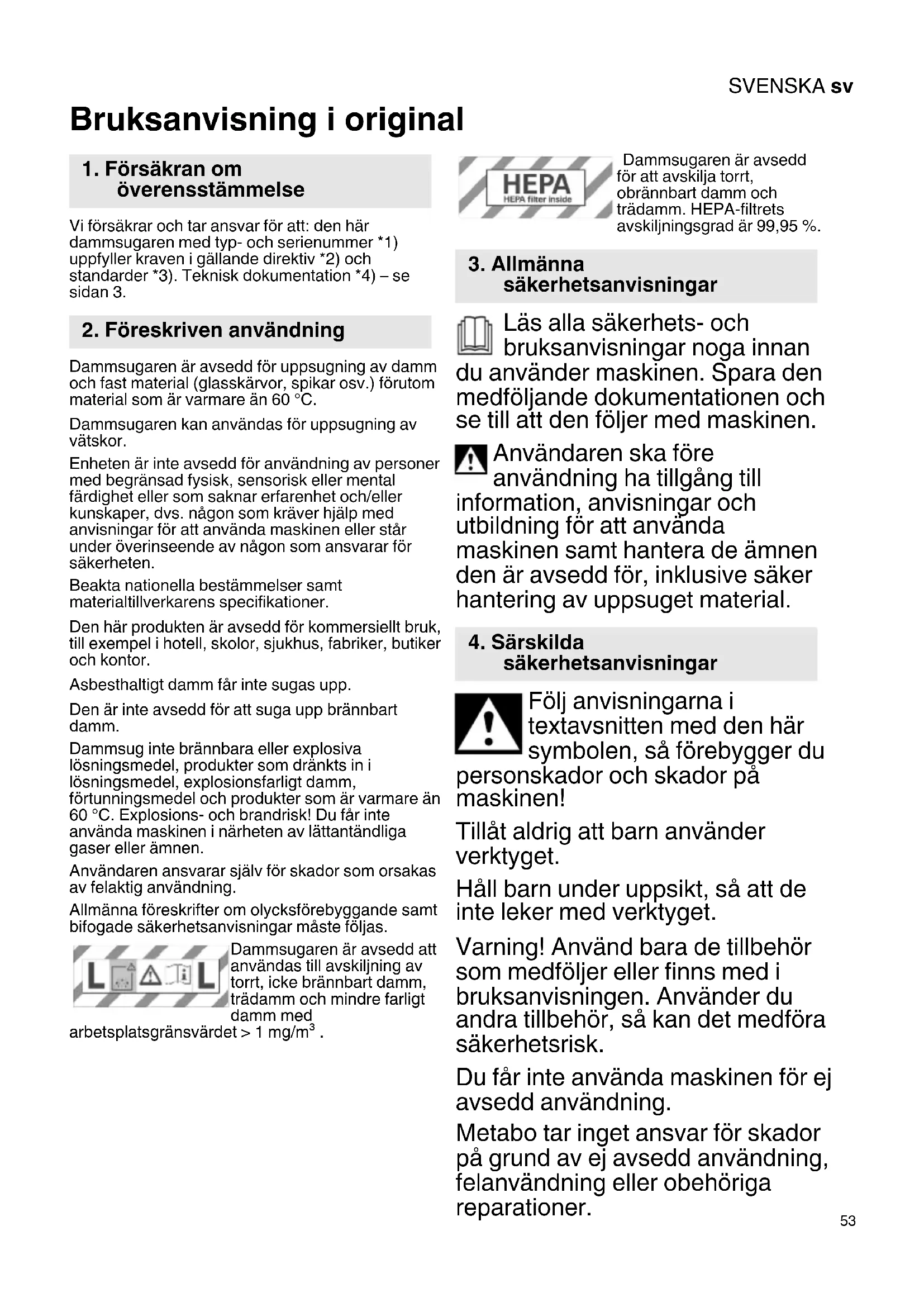 SVENSKA sv

Bruksanvisning i original

1. Försäkran om överensstämmelse

Vi försäkrar och tar ansvar för att: den här dammsugaren med typ- och serienummer *1) uppfyller kraven i gällande direktiv *2) och standarder *3). Teknisk dokumentation *4) – se sidan 3.

2. Föreskriven användning

Dammsugaren är avsedd för uppsugning av damm och fast material (glasskärvor, spikar osv.) förutom material som är varmare än 60 °C.

Dammsugaren kan användas för uppsugning av vätskor.

Enheten är inte avsedd för användning av personer med begränsad fysisk, sensorisk eller mental färdighet eller som saknar erfarenhet och/eller kunskaper, dvs. någon som kräver hjälp med anvisningar för att använda maskinen eller står under överinseende av någon som ansvarar för säkerheten.

Beakta nationella bestämmelser samt materialtillverkarens specifikationer.

Den här produkten är avsedd för kommersiellt bruk, till exempel i hotell, skolor, sjukhus, fabriker, butiker och kontor.

Asbesthaltigt damm får inte sugas upp.

Den är inte avsedd för att suga upp brännbart damm.

Dammsug inte brännbara eller explosiva lösningsmedel, produkter som dränkts in i lösningsmedel, explosionsfarligt damm, förtunningsmedel och produkter som är varmare än 60 °C. Explosions- och brandrisk! Du får inte använda maskinen i närheten av lättantändliga gaser eller ämnen.

Användaren ansvarar själv för skador som orsakas av felaktig användning.

Allmänna föreskrifter om olycksförebyggande samt bifogade säkerhetsanvisningar måste följas.

L L

Dammsugaren är avsedd att användas till avskiljning av torrt, icke brännbart damm, trädamm och mindre farligt damm med arbetsplatsgränsvärdet > 1 mg/m$^3$ .

HEPA
HEPA filter inside

Dammsugaren är avsedd för att avskilja torrt, obrännbart damm och trädamm. HEPA-filtrets avskiljningsgrad är 99,95 %.

3. Allmänna säkerhetsanvisningar

Läs alla säkerhets- och bruksanvisningar noga innan du använder maskinen. Spara den medföljande dokumentationen och se till att den följer med maskinen.

Användaren ska före användning ha tillgång till information, anvisningar och utbildning för att använda maskinen samt hantera de ämnen den är avsedd för, inklusive säker hantering av uppsuget material.

4. Särskilda säkerhetsanvisningar

Följ anvisningarna i textavsnitten med den här symbolen, så förebygger du personskador och skador på maskinen!

Tillåt aldrig att barn använder verktyget.

Håll barn under uppsikt, så att de inte leker med verktyget.

Varning! Använd bara de tillbehör som medföljer eller finns med i bruksanvisningen. Använder du andra tillbehör, så kan det medföra säkerhetsrisk.

Du får inte använda maskinen för ej avsedd användning.

Metabo tar inget ansvar för skador på grund av ej avsedd användning, felanvändning eller obehöriga reparationer.

53